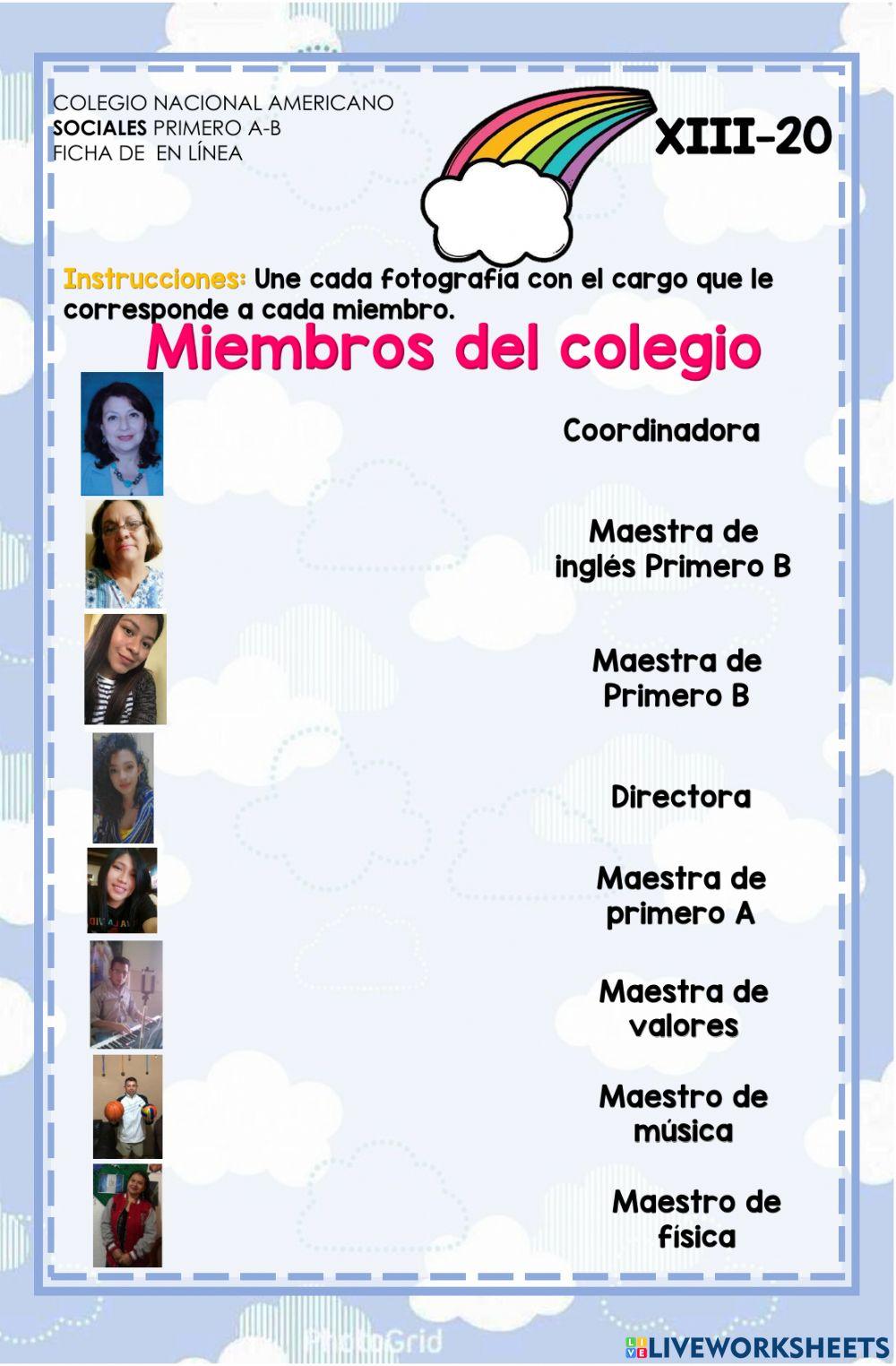 COLEGIO NACIONAL AMERICANO
SOCIALES PRIMERO A-B
FICHA DE EN LÍNEA

XIII-20

Instrucciones: Une cada fotografía con el cargo que le corresponde a cada miembro.

Miembros del colegio

Coordinadora

Maestra de inglés Primero B

Maestra de Primero B

Directora

Maestra de primero A

Maestra de valores

Maestro de música

Maestro de física

PhotoGrid

LIVEWORKSHEETS